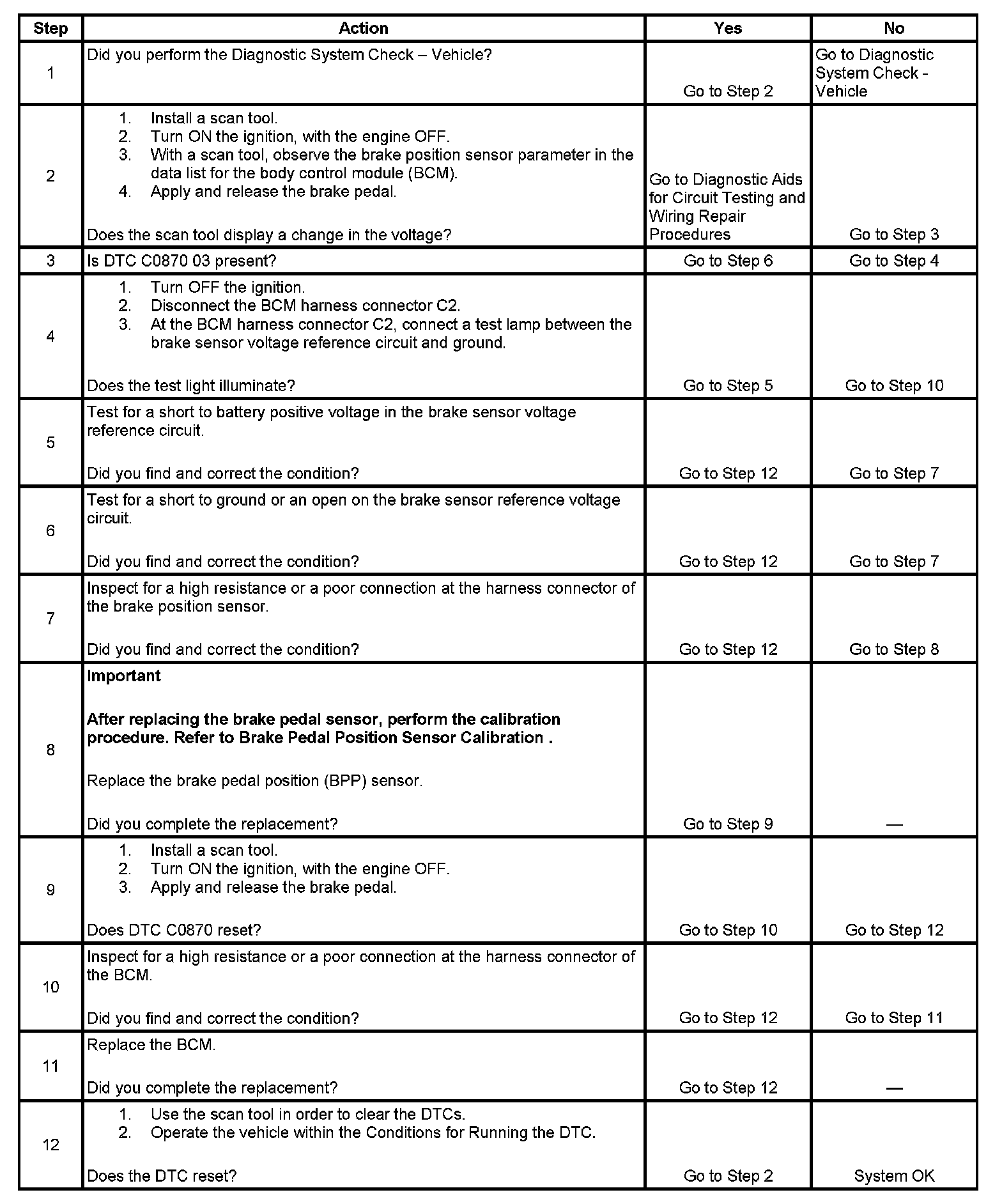 | Step | Action | Yes | No |
|---|---|---|---|
| 1 | Did you perform the Diagnostic System Check – Vehicle? | Go to Step 2 | Go to Diagnostic System Check - Vehicle |
| 2 | 1. Install a scan tool. 2. Turn ON the ignition, with the engine OFF. 3. With a scan tool, observe the brake position sensor parameter in the data list for the body control module (BCM). 4. Apply and release the brake pedal. Does the scan tool display a change in the voltage? | Go to Diagnostic Aids for Circuit Testing and Wiring Repair Procedures | Go to Step 3 |
| 3 | Is DTC C0870 03 present? | Go to Step 6 | Go to Step 4 |
| 4 | 1. Turn OFF the ignition. 2. Disconnect the BCM harness connector C2. 3. At the BCM harness connector C2, connect a test lamp between the brake sensor voltage reference circuit and ground. Does the test light illuminate? | Go to Step 5 | Go to Step 10 |
| 5 | Test for a short to battery positive voltage in the brake sensor voltage reference circuit. Did you find and correct the condition? | Go to Step 12 | Go to Step 7 |
| 6 | Test for a short to ground or an open on the brake sensor reference voltage circuit. Did you find and correct the condition? | Go to Step 12 | Go to Step 7 |
| 7 | Inspect for a high resistance or a poor connection at the harness connector of the brake position sensor. Did you find and correct the condition? | Go to Step 12 | Go to Step 8 |
| 8 | **Important** **After replacing the brake pedal sensor, perform the calibration procedure. Refer to Brake Pedal Position Sensor Calibration .** Replace the brake pedal position (BPP) sensor. Did you complete the replacement? | Go to Step 9 | — |
| 9 | 1. Install a scan tool. 2. Turn ON the ignition, with the engine OFF. 3. Apply and release the brake pedal. Does DTC C0870 reset? | Go to Step 10 | Go to Step 12 |
| 10 | Inspect for a high resistance or a poor connection at the harness connector of the BCM. Did you find and correct the condition? | Go to Step 12 | Go to Step 11 |
| 11 | Replace the BCM. Did you complete the replacement? | Go to Step 12 | — |
| 12 | 1. Use the scan tool in order to clear the DTCs. 2. Operate the vehicle within the Conditions for Running the DTC. Does the DTC reset? | Go to Step 2 | System OK |